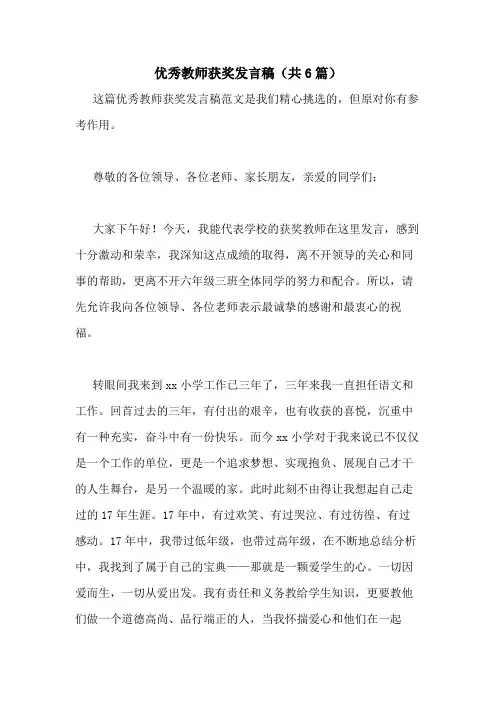 优秀教师获奖发言稿（共6篇）

这篇优秀教师获奖发言稿范文是我们精心挑选的，但原对你有参考作用。

尊敬的各位领导、各位老师、家长朋友，亲爱的同学们：

大家下午好！今天，我能代表学校的获奖教师在这里发言，感到十分激动和荣幸，我深知这点成绩的取得，离不开领导的关心和同事的帮助，更离不开六年级三班全体同学的努力和配合。所以，请先允许我向各位领导、各位老师表示最诚挚的感谢和最衷心的祝福。

转眼间我来到xx小学工作已三年了，三年来我一直担任语文和工作。回首过去的三年，有付出的艰辛，也有收获的喜悦，沉重中有一种充实，奋斗中有一份快乐。而今xx小学对于我来说已不仅仅是一个工作的单位，更是一个追求梦想、实现抱负、展现自己才干的人生舞台，是另一个温暖的家。此时此刻不由得让我想起自己走过的17年生涯。17年中，有过欢笑、有过哭泣、有过彷徨、有过感动。17年中，我带过低年级，也带过高年级，在不断地总结分析中，我找到了属于自己的宝典——那就是一颗爱学生的心。一切因爱而生，一切从爱出发。我有责任和义务教给学生知识，更要教他们做一个道德高尚、品行端正的人，当我怀揣爱心和他们在一起